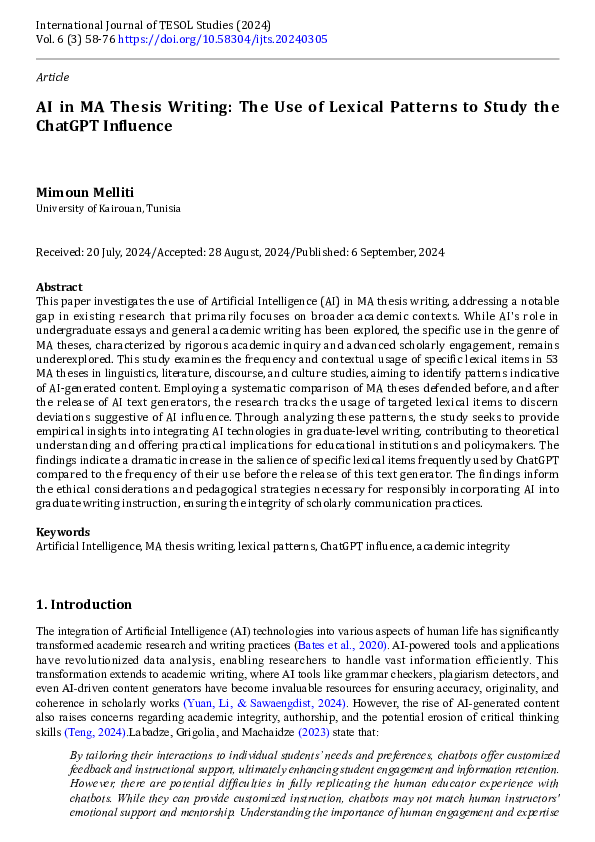 International Journal of TESOL Studies (2024)
Vol. 6 (3) 58-76 https://doi.org/10.58304/ijts.20240305

Article

AI in MA Thesis Writing: The Use of Lexical Patterns to Study the ChatGPT Influence

Mimoun Melliti
University of Kairouan, Tunisia

Received: 20 July, 2024/Accepted: 28 August, 2024/Published: 6 September, 2024

Abstract
This paper investigates the use of Artificial Intelligence (AI) in MA thesis writing, addressing a notable gap in existing research that primarily focuses on broader academic contexts. While AI's role in undergraduate essays and general academic writing has been explored, the specific use in the genre of MA theses, characterized by rigorous academic inquiry and advanced scholarly engagement, remains underexplored. This study examines the frequency and contextual usage of specific lexical items in 53 MA theses in linguistics, literature, discourse, and culture studies, aiming to identify patterns indicative of AI-generated content. Employing a systematic comparison of MA theses defended before, and after the release of AI text generators, the research tracks the usage of targeted lexical items to discern deviations suggestive of AI influence. Through analyzing these patterns, the study seeks to provide empirical insights into integrating AI technologies in graduate-level writing, contributing to theoretical understanding and offering practical implications for educational institutions and policymakers. The findings indicate a dramatic increase in the salience of specific lexical items frequently used by ChatGPT compared to the frequency of their use before the release of this text generator. The findings inform the ethical considerations and pedagogical strategies necessary for responsibly incorporating AI into graduate writing instruction, ensuring the integrity of scholarly communication practices.

Keywords
Artificial Intelligence, MA thesis writing, lexical patterns, ChatGPT influence, academic integrity

1. Introduction

The integration of Artificial Intelligence (AI) technologies into various aspects of human life has significantly transformed academic research and writing practices (Bates et al., 2020). AI-powered tools and applications have revolutionized data analysis, enabling researchers to handle vast information efficiently. This transformation extends to academic writing, where AI tools like grammar checkers, plagiarism detectors, and even AI-driven content generators have become invaluable resources for ensuring accuracy, originality, and coherence in scholarly works (Yuan, Li, & Sawaengdist, 2024). However, the rise of AI-generated content also raises concerns regarding academic integrity, authorship, and the potential erosion of critical thinking skills (Teng, 2024).Labadze, Grigolia, and Machaidze (2023) state that:

By tailoring their interactions to individual students' needs and preferences, chatbots offer customized feedback and instructional support, ultimately enhancing student engagement and information retention. However, there are potential difficulties in fully replicating the human educator experience with chatbots. While they can provide customized instruction, chatbots may not match human instructors' emotional support and mentorship. Understanding the importance of human engagement and expertise